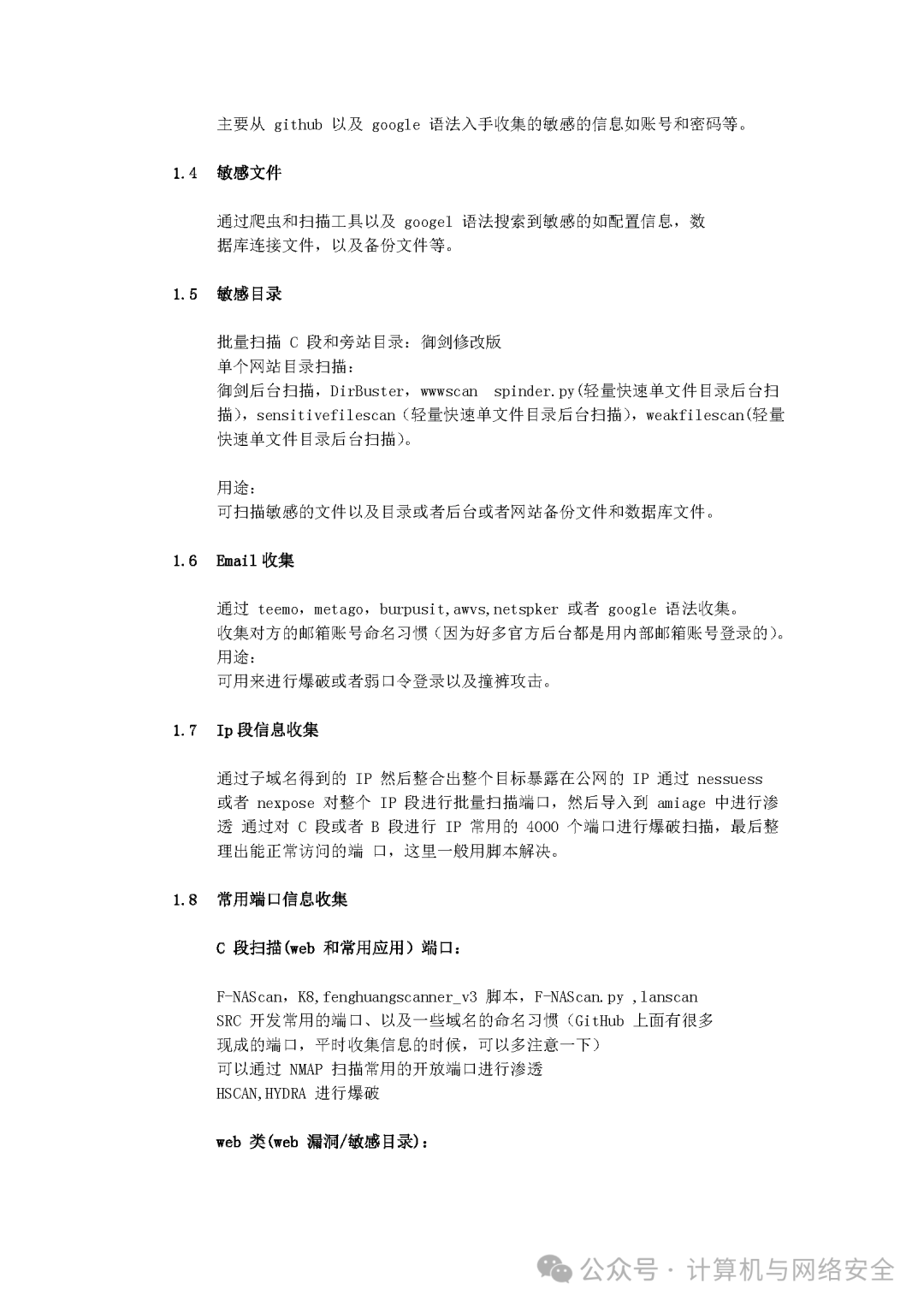 主要从 github 以及 google 语法入手收集的敏感的信息如账号和密码等。

1.4 敏感文件

通过爬虫和扫描工具以及 googel 语法搜索到敏感的如配置信息，数据库连接文件，以及备份文件等。

1.5 敏感目录

批量扫描 C 段和旁站目录：御剑修改版
单个网站目录扫描：
御剑后台扫描，DirBuster，wwwscan spinder.py(轻量快速单文件目录后台扫描)，sensitivefilescan(轻量快速单文件目录后台扫描)，weakfilescan(轻量快速单文件目录后台扫描)。

用途：
可扫描敏感的文件以及目录或者后台或者网站备份文件和数据库文件。

1.6 Email 收集

通过 teemo，metago，burpusit,awvs,netspker 或者 google 语法收集。
收集对方的邮箱账号命名习惯（因为好多官方后台都是用内部邮箱账号登录的)。
用途：
可用来进行爆破或者弱口令登录以及撞裤攻击。

1.7 Ip 段信息收集

通过子域名得到的 IP 然后整合出整个目标暴露在公网的 IP 通过 nessuess 或者 nexpose 对整个 IP 段进行批量扫描端口，然后导入到 amiage 中进行渗透 通过对 C 段或者 B 段进行 IP 常用的 4000 个端口进行爆破扫描，最后整理出能正常访问的端 口，这里一般用脚本解决。

1.8 常用端口信息收集

C 段扫描(web 和常用应用）端口：

F-NAScan，K8,fenghuangscanner_v3 脚本，F-NAScan.py ,lanscan
SRC 开发常用的端口、以及一些域名的命名习惯（GitHub 上面有很多现成的端口，平时收集信息的时候，可以多注意一下）
可以通过 NMAP 扫描常用的开放端口进行渗透
HSCAN,HYDRA 进行爆破

web 类(web 漏洞/敏感目录)：

公众号 · 计算机与网络安全